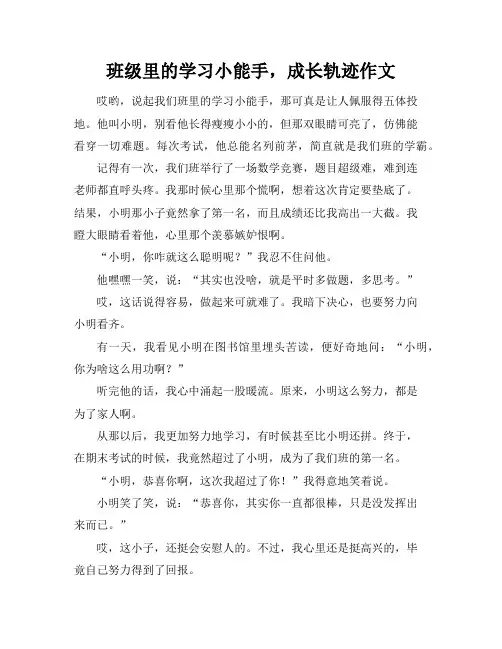 班级里的学习小能手，成长轨迹作文

哎哟，说起我们班里的学习小能手，那可真是让人佩服得五体投地。他叫小明，别看他长得瘦瘦小小的，但那双眼睛可亮了，仿佛能看穿一切难题。每次考试，他总能名列前茅，简直就是我们班的学霸。

记得有一次，我们班举行了一场数学竞赛，题目超级难，难到连老师都直呼头疼。我那时候心里那个慌啊，想着这次肯定要垫底了。结果，小明那小子竟然拿了第一名，而且成绩还比我高出一大截。我瞪大眼睛看着他，心里那个羡慕嫉妒恨啊。

“小明，你咋就这么聪明呢？”我忍不住问他。

他嘿嘿一笑，说：“其实也没啥，就是平时多做题，多思考。”

哎，这话说得容易，做起来可就难了。我暗下决心，也要努力向小明看齐。

有一天，我看见小明在图书馆里埋头苦读，便好奇地问：“小明，你为啥这么用功啊？”

听完他的话，我心中涌起一股暖流。原来，小明这么努力，都是为了家人啊。

从那以后，我更加努力地学习，有时候甚至比小明还拼。终于，在期末考试的时候，我竟然超过了小明，成为了我们班的第一名。

“小明，恭喜你啊，这次我超过了你！”我得意地笑着说。

小明笑了笑，说：“恭喜你，其实你一直都很棒，只是没发挥出来而已。”

哎，这小子，还挺会安慰人的。不过，我心里还是挺高兴的，毕竟自己努力得到了回报。